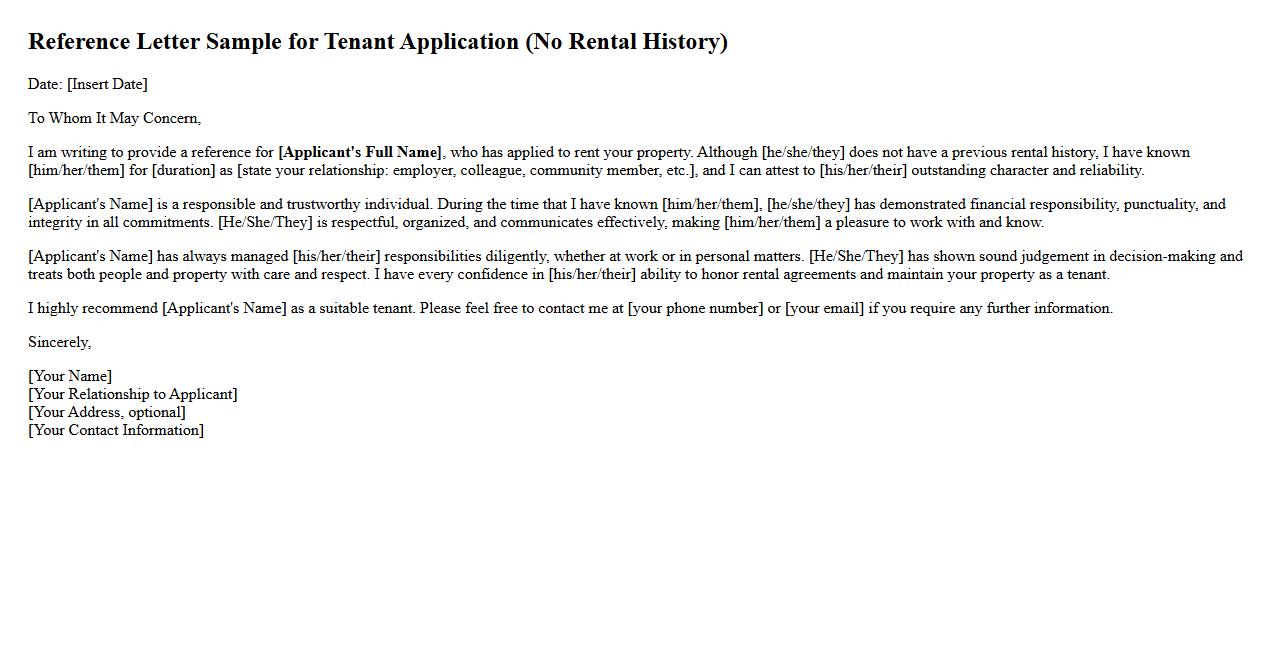 Reference Letter Sample for Tenant Application (No Rental History)

Date: [Insert Date]

To Whom It May Concern,

I am writing to provide a reference for [Applicant's Full Name], who has applied to rent your property. Although [he/she/they] does not have a previous rental history, I have known [him/her/them] for [duration] as [state your relationship: employer, colleague, community member, etc.], and I can attest to [his/her/their] outstanding character and reliability.

[Applicant's Name] is a responsible and trustworthy individual. During the time that I have known [him/her/them], [he/she/they] has demonstrated financial responsibility, punctuality, and integrity in all commitments. [He/She/They] is respectful, organized, and communicates effectively, making [him/her/them] a pleasure to work with and know.

[Applicant's Name] has always managed [his/her/their] responsibilities diligently, whether at work or in personal matters. [He/She/They] has shown sound judgement in decision-making and treats both people and property with care and respect. I have every confidence in [his/her/their] ability to honor rental agreements and maintain your property as a tenant.

I highly recommend [Applicant's Name] as a suitable tenant. Please feel free to contact me at [your phone number] or [your email] if you require any further information.

Sincerely,

[Your Name]
[Your Relationship to Applicant]
[Your Address, optional]
[Your Contact Information]